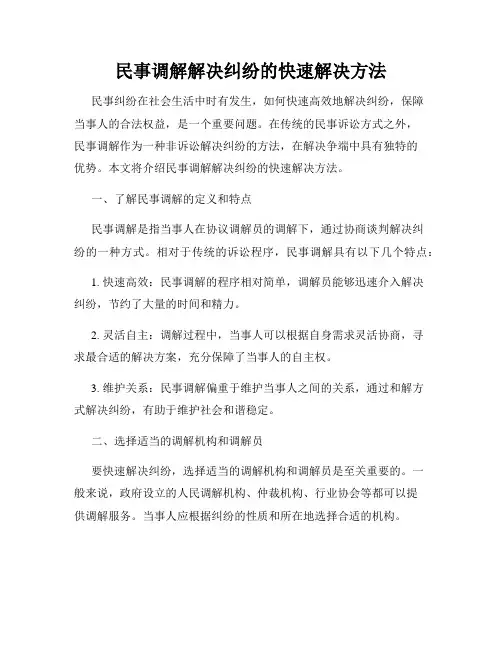 民事调解解决纠纷的快速解决方法

民事纠纷在社会生活中时有发生，如何快速高效地解决纠纷，保障当事人的合法权益，是一个重要问题。在传统的民事诉讼方式之外，民事调解作为一种非诉讼解决纠纷的方法，在解决争端中具有独特的优势。本文将介绍民事调解解决纠纷的快速解决方法。

一、了解民事调解的定义和特点

民事调解是指当事人在协议调解员的调解下，通过协商谈判解决纠纷的一种方式。相对于传统的诉讼程序，民事调解具有以下几个特点：

1. 快速高效：民事调解的程序相对简单，调解员能够迅速介入解决纠纷，节约了大量的时间和精力。

2. 灵活自主：调解过程中，当事人可以根据自身需求灵活协商，寻求最合适的解决方案，充分保障了当事人的自主权。

3. 维护关系：民事调解偏重于维护当事人之间的关系，通过和解方式解决纠纷，有助于维护社会和谐稳定。

二、选择适当的调解机构和调解员

要快速解决纠纷，选择适当的调解机构和调解员是至关重要的。一般来说，政府设立的人民调解机构、仲裁机构、行业协会等都可以提供调解服务。当事人应根据纠纷的性质和所在地选择合适的机构。